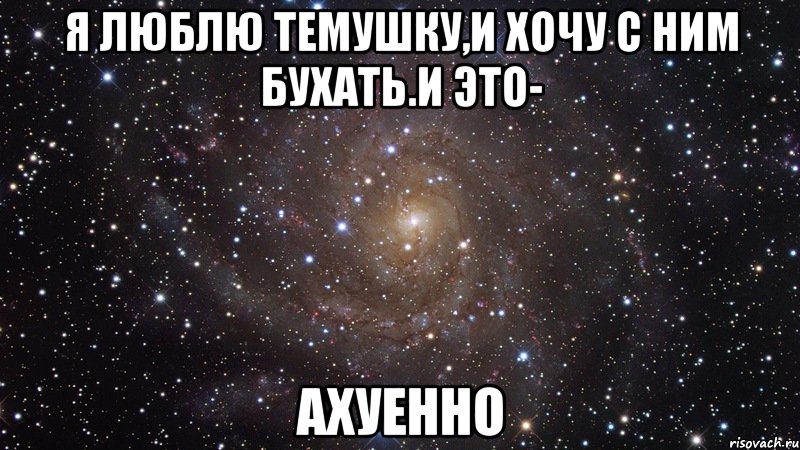 Я ЛЮБЛЮ ТЕМУШКУ,И ХОЧУ С НИМ БУХАТЬ.И ЭТО-

АХУЕННО

risovach.ru